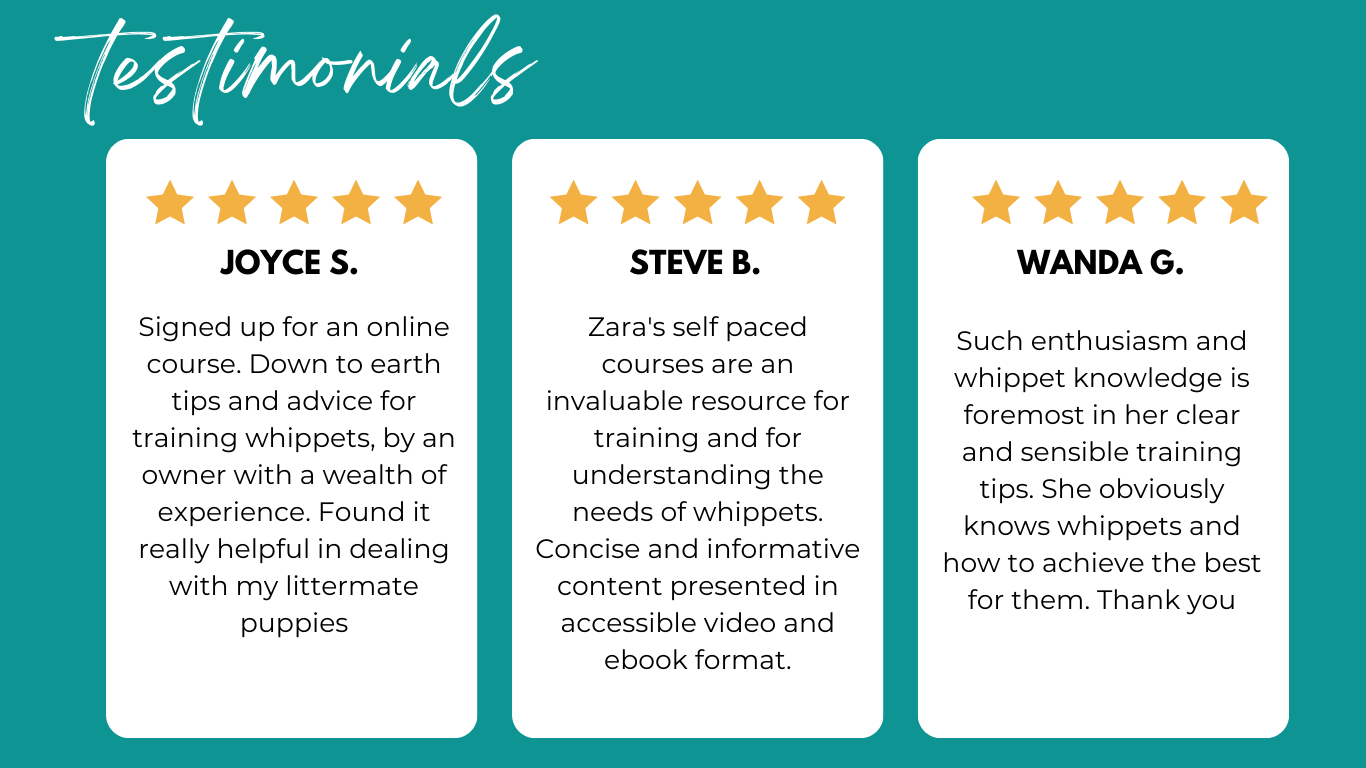 testimonials

JOYCE S.

Signed up for an online course. Down to earth tips and advice for training whippets, by an owner with a wealth of experience. Found it really helpful in dealing with my littermate puppies

STEVE B.

Zara's self paced courses are an invaluable resource for training and for understanding the needs of whippets. Concise and informative content presented in accessible video and ebook format.

WANDA G.

Such enthusiasm and whippet knowledge is foremost in her clear and sensible training tips. She obviously knows whippets and how to achieve the best for them. Thank you